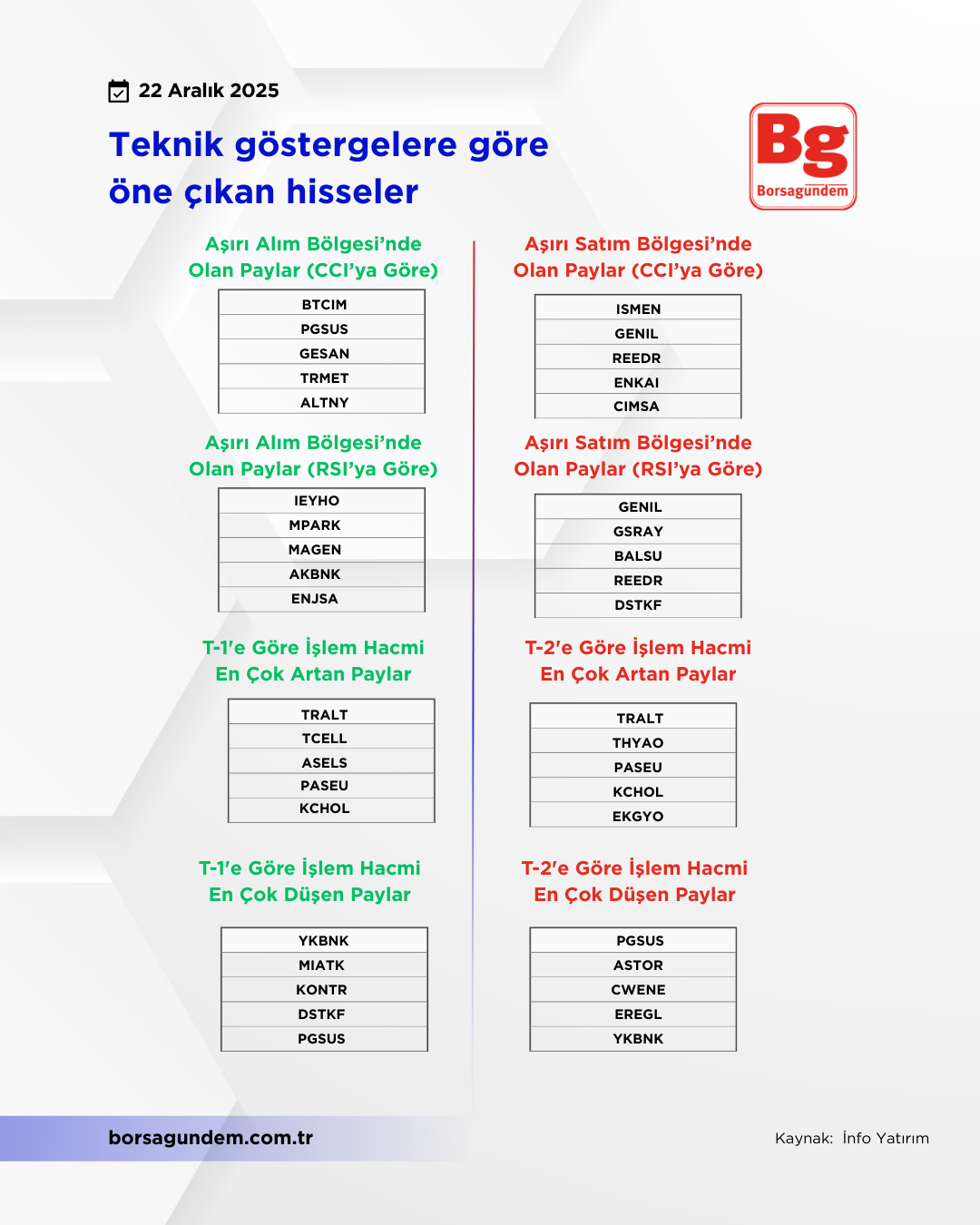 22 Aralık 2025

Teknik göstergelere göre öne çıkan hisseler

Bg
Borsagündem

Aşırı Alım Bölgesi'nde Olan Paylar (CCI'ya Göre)

| BTCIM |
|---|
| PGSUS |
| GESAN |
| TRMET |
| ALTNY |

Aşırı Alım Bölgesi'nde Olan Paylar (RSI'ya Göre)

| IEYHO |
|---|
| MPARK |
| MAGEN |
| AKBNK |
| ENJSA |

T-1'e Göre İşlem Hacmi En Çok Artan Paylar

| TRALT |
|---|
| TCELL |
| ASELS |
| PASEU |
| KCHOL |

T-1'e Göre İşlem Hacmi En Çok Düşen Paylar

| YKBNK |
|---|
| MIATK |
| KONTR |
| DSTKF |
| PGSUS |

Aşırı Satım Bölgesi'nde Olan Paylar (CCI'ya Göre)

| ISMEN |
|---|
| GENIL |
| REEDR |
| ENKAI |
| CIMSA |

Aşırı Satım Bölgesi'nde Olan Paylar (RSI'ya Göre)

| GENIL |
|---|
| GSRAY |
| BALSU |
| REEDR |
| DSTKF |

T-2'e Göre İşlem Hacmi En Çok Artan Paylar

| TRALT |
|---|
| THYAO |
| PASEU |
| KCHOL |
| EKGYO |

T-2'e Göre İşlem Hacmi En Çok Düşen Paylar

| PGSUS |
|---|
| ASTOR |
| CWENE |
| EREGL |
| YKBNK |

borsagundem.com.tr

Kaynak: İnfo Yatırım